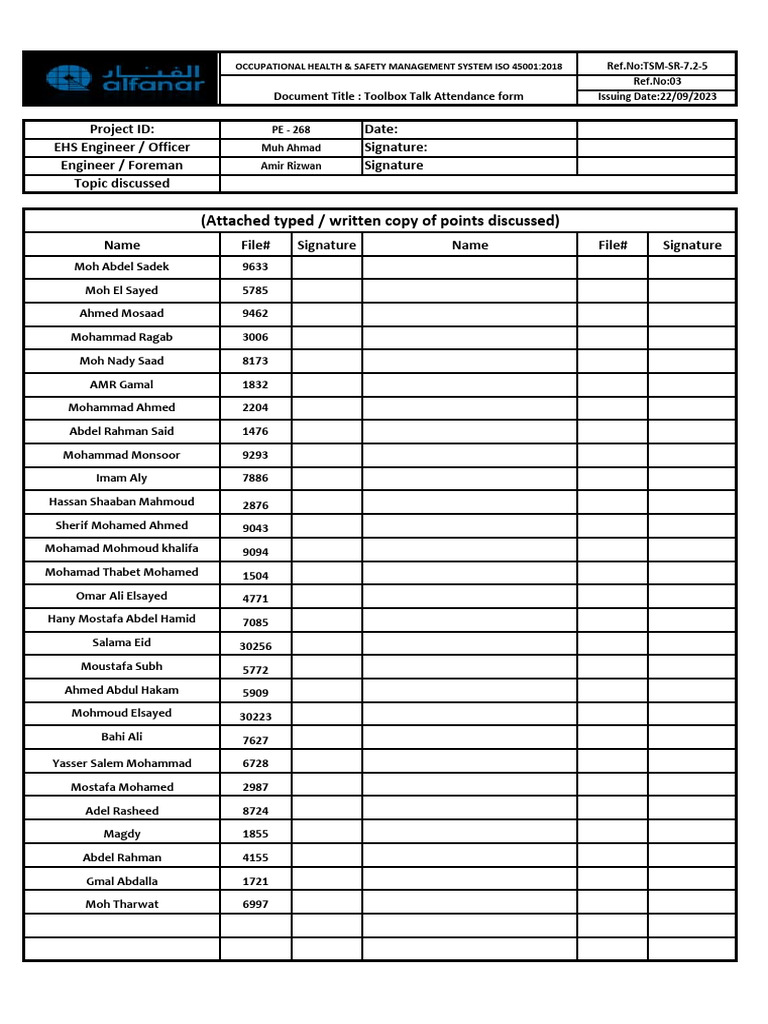 الفنار alfanar

OCCUPATIONAL HEALTH & SAFETY MANAGEMENT SYSTEM ISO 45001:2018

Document Title : Toolbox Talk Attendance form

Ref.No:TSM-SR-7.2-5
Ref.No:03
Issuing Date:22/09/2023

| Project ID: | PE - 268 | Date: | |
|---|---|---|---|
| EHS Engineer / Officer | Muh Ahmad | Signature: | |
| Engineer / Foreman | Amir Rizwan | Signature | |
| Topic discussed | | | |

(Attached typed / written copy of points discussed)

| Name | File# | Signature | Name | File# | Signature |
|---|---|---|---|---|---|
| Moh Abdel Sadek | 9633 | | | | |
| Moh El Sayed | 5785 | | | | |
| Ahmed Mosaad | 9462 | | | | |
| Mohammad Ragab | 3006 | | | | |
| Moh Nady Saad | 8173 | | | | |
| AMR Gamal | 1832 | | | | |
| Mohammad Ahmed | 2204 | | | | |
| Abdel Rahman Said | 1476 | | | | |
| Mohammad Monsoor | 9293 | | | | |
| Imam Aly | 7886 | | | | |
| Hassan Shaaban Mahmoud | 2876 | | | | |
| Sherif Mohamed Ahmed | 9043 | | | | |
| Mohamad Mohmoud khalifa | 9094 | | | | |
| Mohamad Thabet Mohamed | 1504 | | | | |
| Omar Ali Elsayed | 4771 | | | | |
| Hany Mostafa Abdel Hamid | 7085 | | | | |
| Salama Eid | 30256 | | | | |
| Moustafa Subh | 5772 | | | | |
| Ahmed Abdul Hakam | 5909 | | | | |
| Mohmoud Elsayed | 30223 | | | | |
| Bahi Ali | 7627 | | | | |
| Yasser Salem Mohammad | 6728 | | | | |
| Mostafa Mohamed | 2987 | | | | |
| Adel Rasheed | 8724 | | | | |
| Magdy | 1855 | | | | |
| Abdel Rahman | 4155 | | | | |
| Gmal Abdalla | 1721 | | | | |
| Moh Tharwat | 6997 | | | | |
| | | | | | |
| | | | | | |